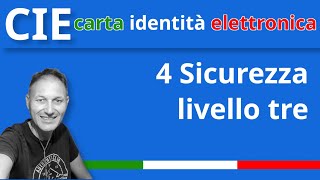 CIE carta identità elettronica

4 Sicurezza livello tre